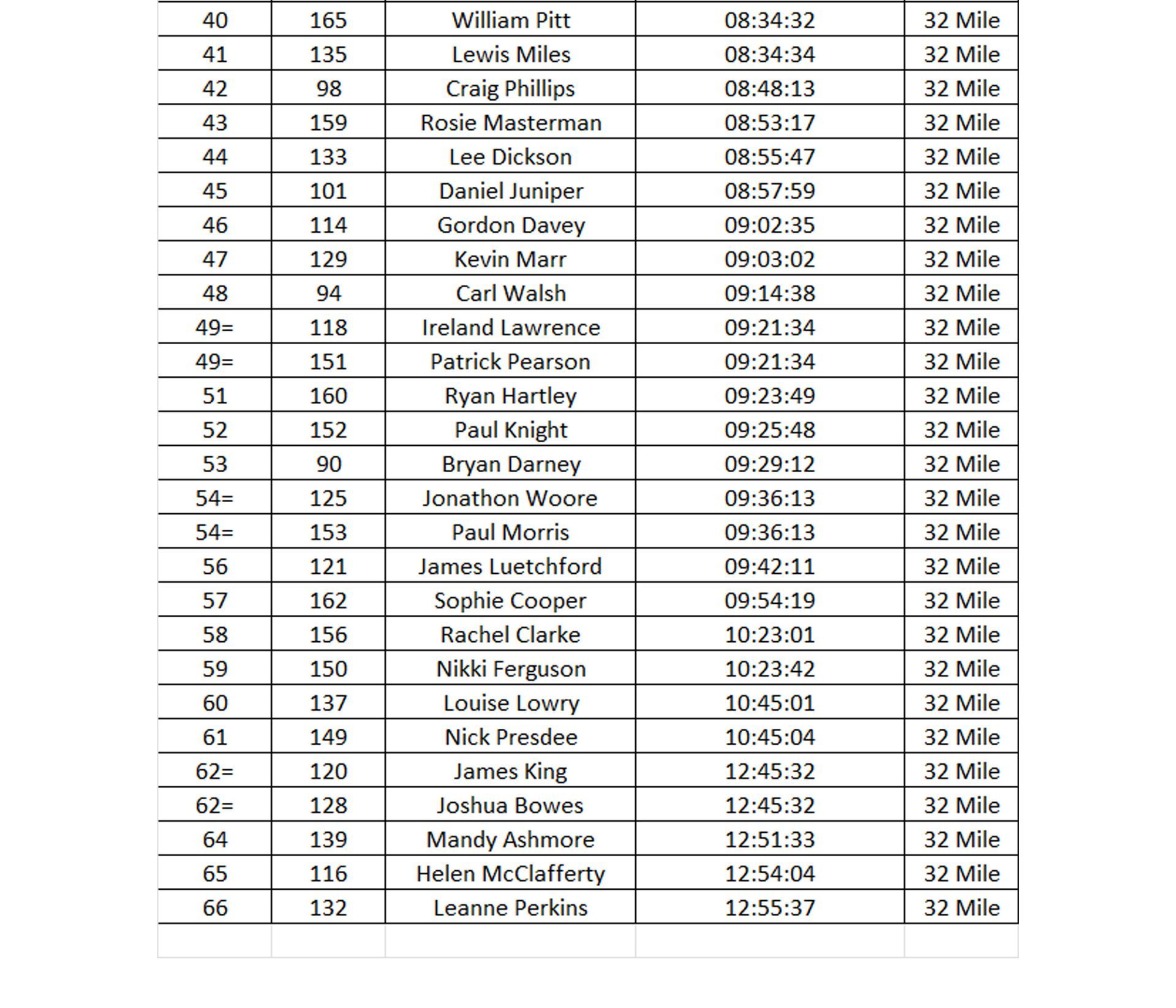 | 40 | 165 | William Pitt | 08:34:32 | 32 Mile |
|---|---|---|---|---|
| 41 | 135 | Lewis Miles | 08:34:34 | 32 Mile |
| 42 | 98 | Craig Phillips | 08:48:13 | 32 Mile |
| 43 | 159 | Rosie Masterman | 08:53:17 | 32 Mile |
| 44 | 133 | Lee Dickson | 08:55:47 | 32 Mile |
| 45 | 101 | Daniel Juniper | 08:57:59 | 32 Mile |
| 46 | 114 | Gordon Davey | 09:02:35 | 32 Mile |
| 47 | 129 | Kevin Marr | 09:03:02 | 32 Mile |
| 48 | 94 | Carl Walsh | 09:14:38 | 32 Mile |
| 49= | 118 | Ireland Lawrence | 09:21:34 | 32 Mile |
| 49= | 151 | Patrick Pearson | 09:21:34 | 32 Mile |
| 51 | 160 | Ryan Hartley | 09:23:49 | 32 Mile |
| 52 | 152 | Paul Knight | 09:25:48 | 32 Mile |
| 53 | 90 | Bryan Darney | 09:29:12 | 32 Mile |
| 54= | 125 | Jonathon Woore | 09:36:13 | 32 Mile |
| 54= | 153 | Paul Morris | 09:36:13 | 32 Mile |
| 56 | 121 | James Luetchford | 09:42:11 | 32 Mile |
| 57 | 162 | Sophie Cooper | 09:54:19 | 32 Mile |
| 58 | 156 | Rachel Clarke | 10:23:01 | 32 Mile |
| 59 | 150 | Nikki Ferguson | 10:23:42 | 32 Mile |
| 60 | 137 | Louise Lowry | 10:45:01 | 32 Mile |
| 61 | 149 | Nick Presdee | 10:45:04 | 32 Mile |
| 62= | 120 | James King | 12:45:32 | 32 Mile |
| 62= | 128 | Joshua Bowes | 12:45:32 | 32 Mile |
| 64 | 139 | Mandy Ashmore | 12:51:33 | 32 Mile |
| 65 | 116 | Helen McClafferty | 12:54:04 | 32 Mile |
| 66 | 132 | Leanne Perkins | 12:55:37 | 32 Mile |